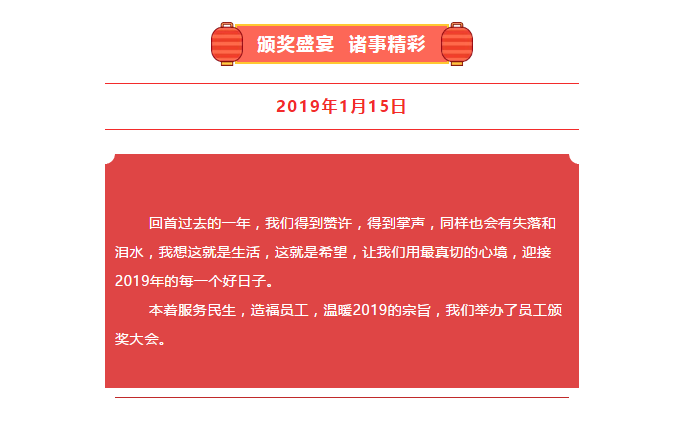 颁奖盛宴 诸事精彩

2019年1月15日

回首过去的一年，我们得到赞许，得到掌声，同样也会有失落和泪水，我想这就是生活，这就是希望，让我们用最真切的心境，迎接2019年的每一个好日子。

本着服务民生，造福员工，温暖2019的宗旨，我们举办了员工颁奖大会。